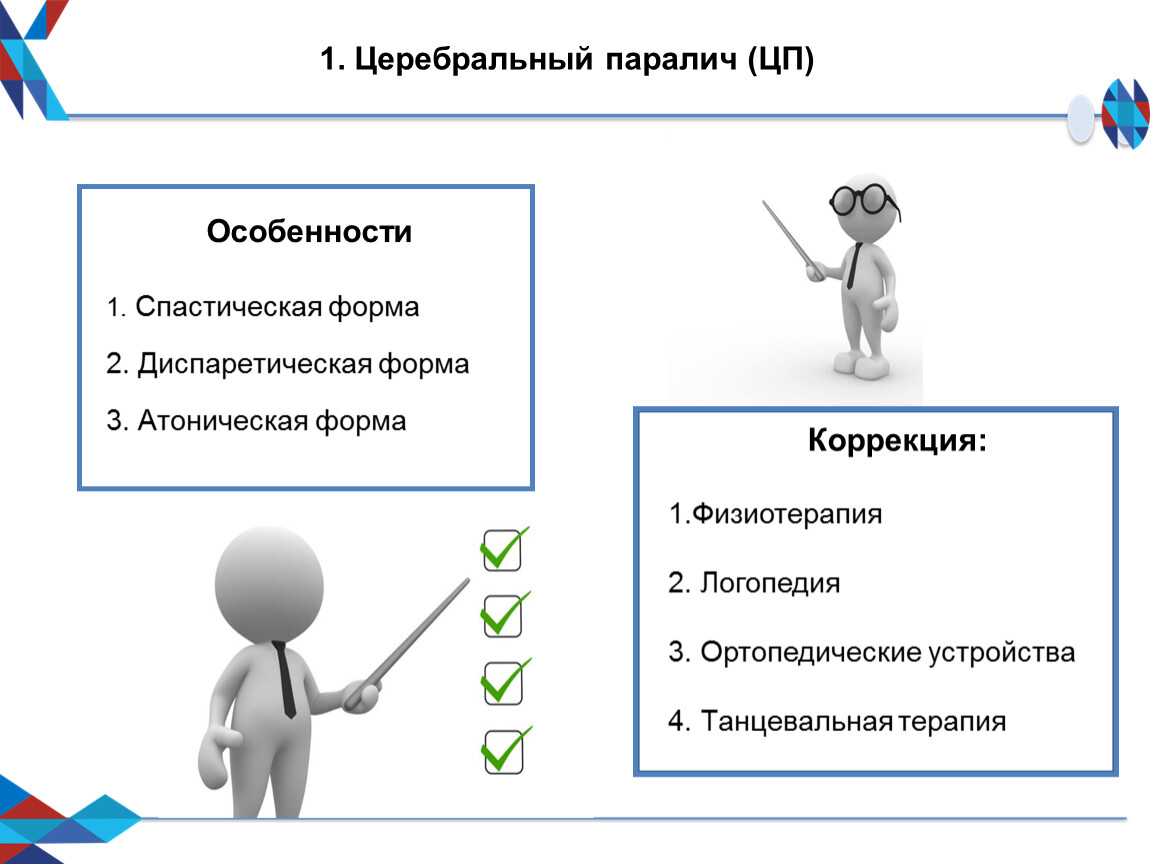 1. Церебральный паралич (ЦП)

Особенности

1. Спастическая форма

2. Диспаретическая форма

3. Атоническая форма

Коррекция:

1.Физиотерапия

2. Логопедия

3. Ортопедические устройства

4. Танцевальная терапия